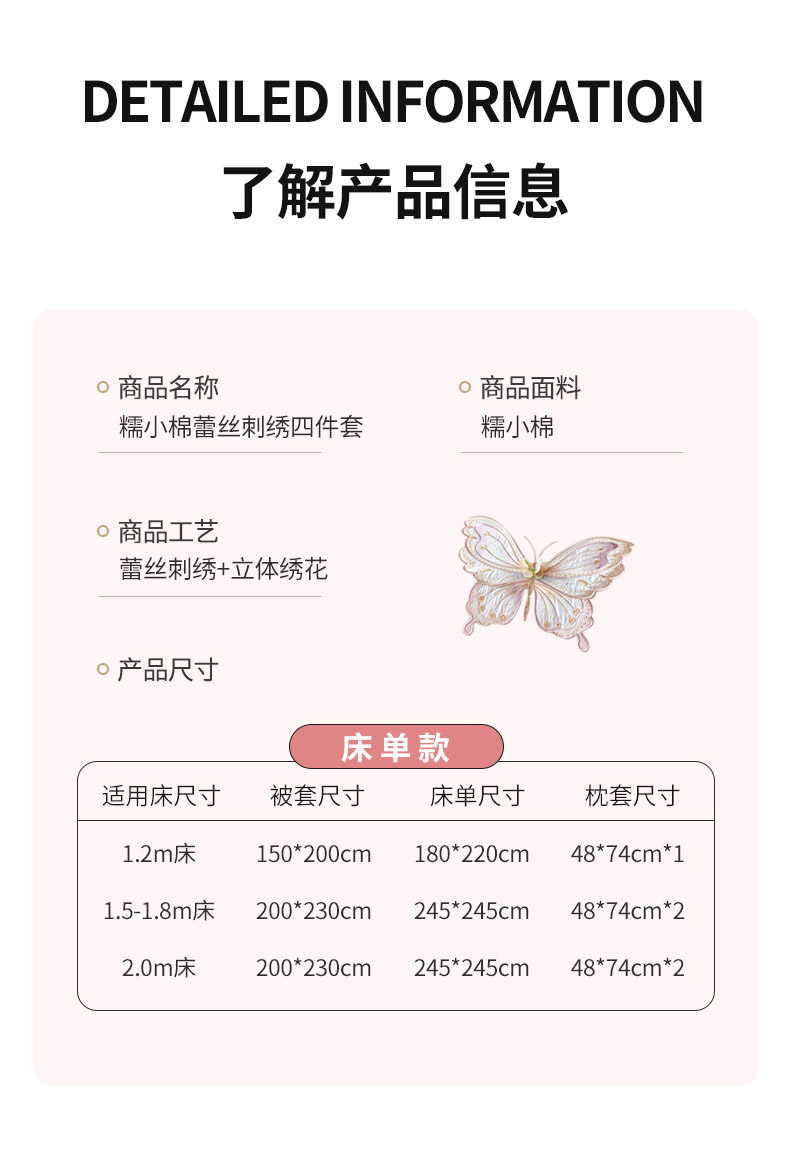 DETAILED INFORMATION

了解产品信息

商品名称
糯小棉蕾丝刺绣四件套

商品面料
糯小棉

商品工艺
蕾丝刺绣+立体绣花

产品尺寸

床单款

| 适用床尺寸 | 被套尺寸 | 床单尺寸 | 枕套尺寸 |
|---|---|---|---|
| 1.2m床 | 150*200cm | 180*220cm | 48*74cm*1 |
| 1.5-1.8m床 | 200*230cm | 245*245cm | 48*74cm*2 |
| 2.0m床 | 200*230cm | 245*245cm | 48*74cm*2 |